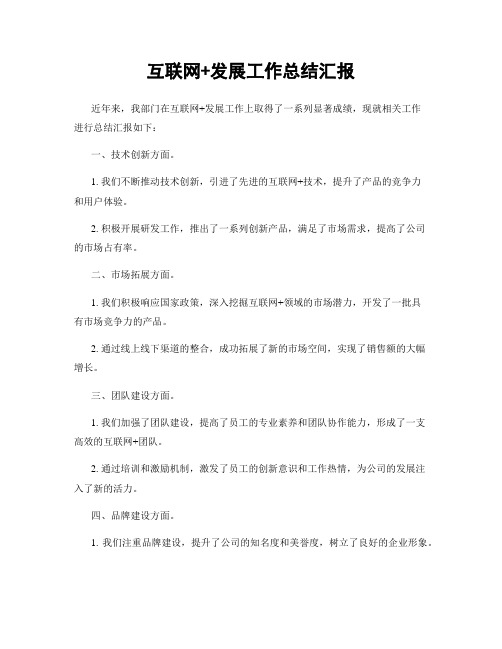 互联网+发展工作总结汇报

近年来，我部门在互联网+发展工作上取得了一系列显著成绩，现就相关工作进行总结汇报如下：

一、技术创新方面。

1. 我们不断推动技术创新，引进了先进的互联网+技术，提升了产品的竞争力和用户体验。

2. 积极开展研发工作，推出了一系列创新产品，满足了市场需求，提高了公司的市场占有率。

二、市场拓展方面。

1. 我们积极响应国家政策，深入挖掘互联网+领域的市场潜力，开发了一批具有市场竞争力的产品。

2. 通过线上线下渠道的整合，成功拓展了新的市场空间，实现了销售额的大幅增长。

三、团队建设方面。

1. 我们加强了团队建设，提高了员工的专业素养和团队协作能力，形成了一支高效的互联网+团队。

2. 通过培训和激励机制，激发了员工的创新意识和工作热情，为公司的发展注入了新的活力。

四、品牌建设方面。

1. 我们注重品牌建设，提升了公司的知名度和美誉度，树立了良好的企业形象。